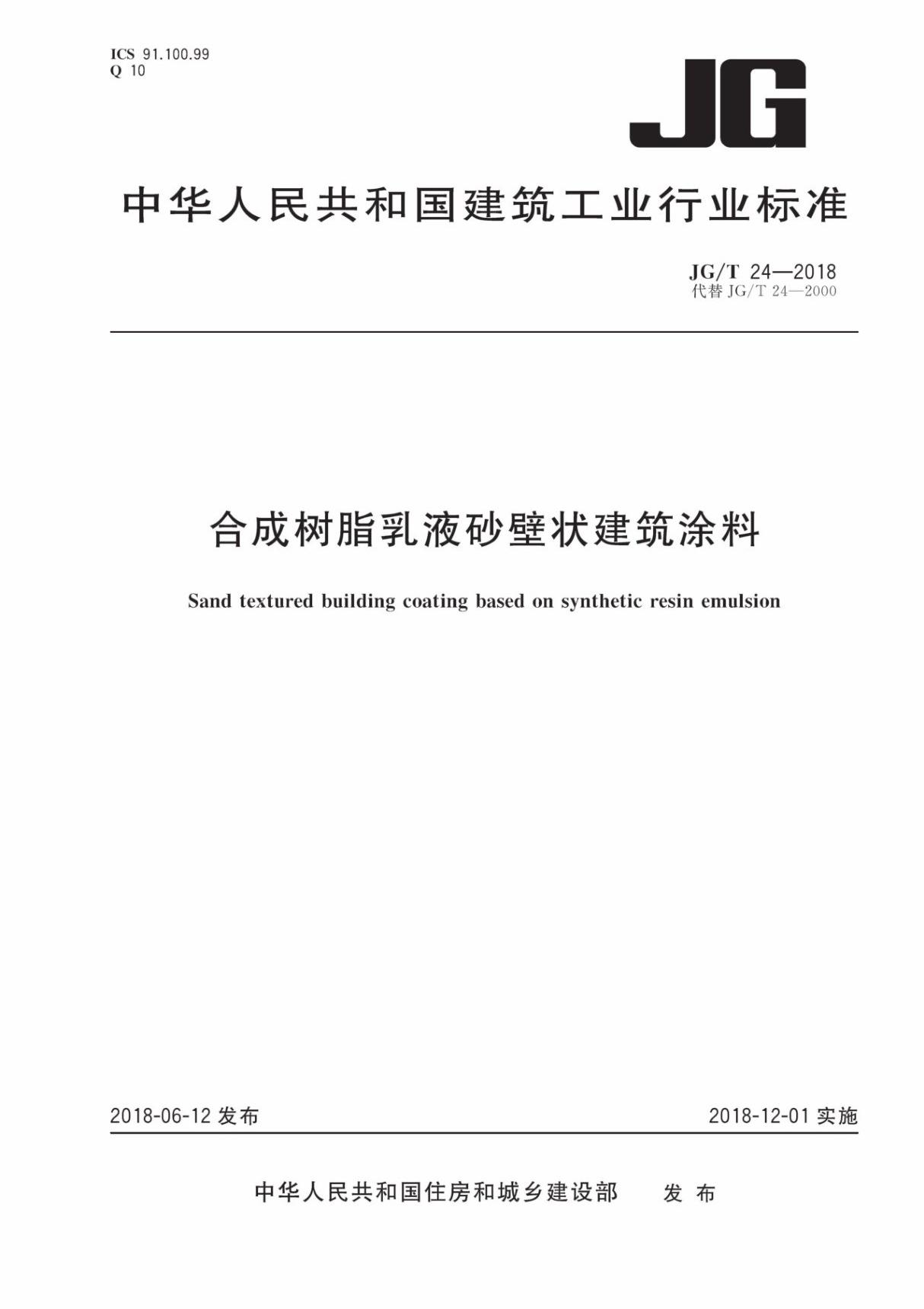 ICS 91.100.99
Q 10

JG

中华人民共和国建筑工业行业标准

JG/T 24—2018
代替 JG/T 24—2000

合成树脂乳液砂壁状建筑涂料

Sand textured building coating based on synthetic resin emulsion

2018-06-12 发布

2018-12-01 实施

中华人民共和国住房和城乡建设部 发布